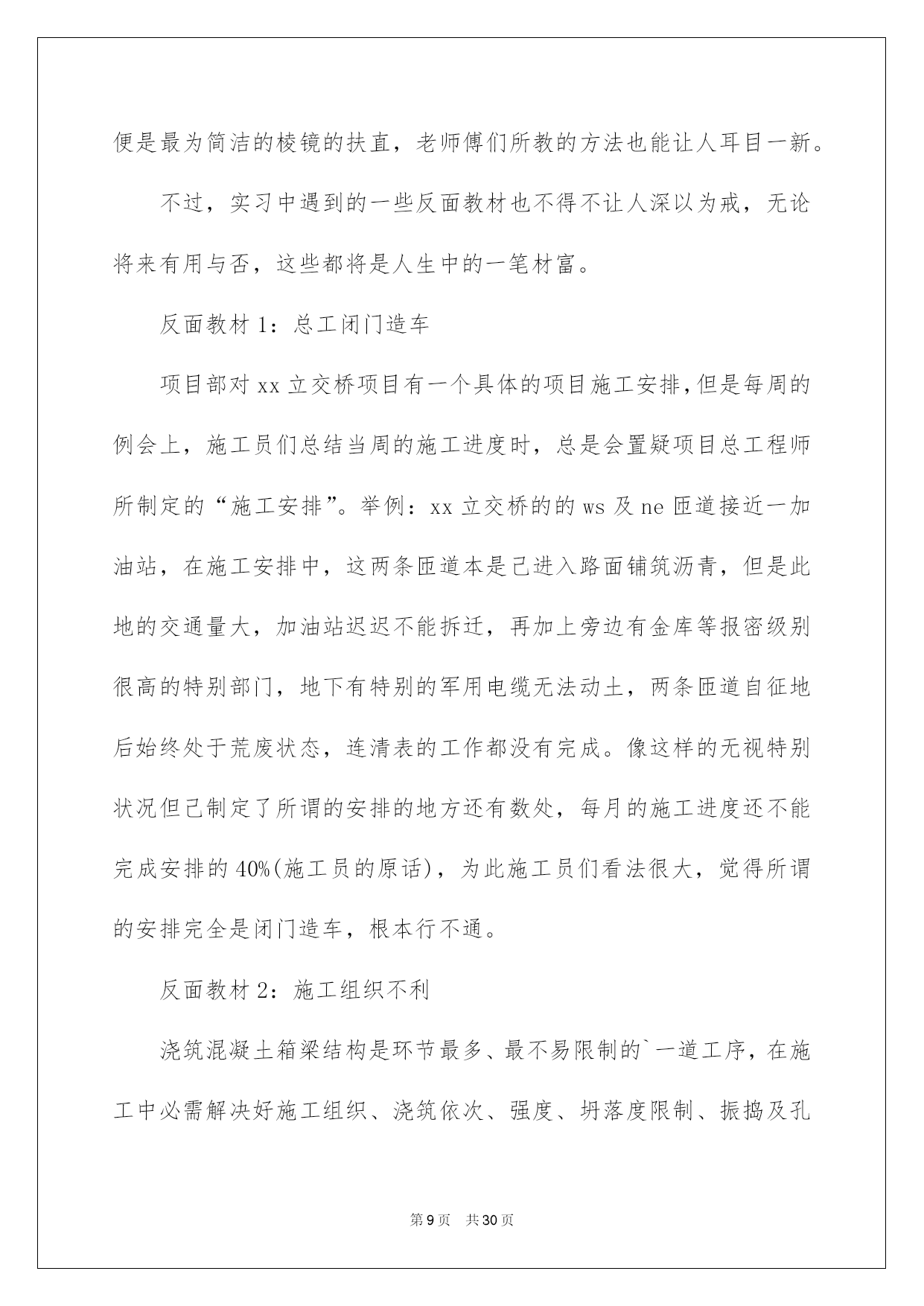 便是最为简洁的棱镜的扶直，老师傅们所教的方法也能让人耳目一新。

不过，实习中遇到的一些反面教材也不得不让人深以为戒，无论将来有用与否，这些都将是人生中的一笔材富。

反面教材 1：总工闭门造车

项目部对 xx 立交桥项目有一个具体的项目施工安排，但是每周的例会上，施工员们总结当周的施工进度时，总是会置疑项目总工程师所制定的“施工安排”。举例：xx 立交桥的的 ws 及 ne 匝道接近一加油站，在施工安排中，这两条匝道本是已进入路面铺筑沥青，但是此地的交通量大，加油站迟迟不能拆迁，再加上旁边有金库等报密级别很高的特别部门，地下有特别的军用电缆无法动土，两条匝道自征地后始终处于荒废状态，连清表的工作都没有完成。像这样的无视特别状况但已制定了所谓的安排的地方还有数处，每月的施工进度还不能完成安排的 40%(施工员的原话)，为此施工员们看法很大，觉得所谓的安排完全是闭门造车，根本行不通。

反面教材 2：施工组织不利

浇筑混凝土箱梁结构是环节最多、最不易限制的`一道工序，在施工中必需解决好施工组织、浇筑依次、强度、坍落度限制、振捣及孔

第 9 页 共 30 页